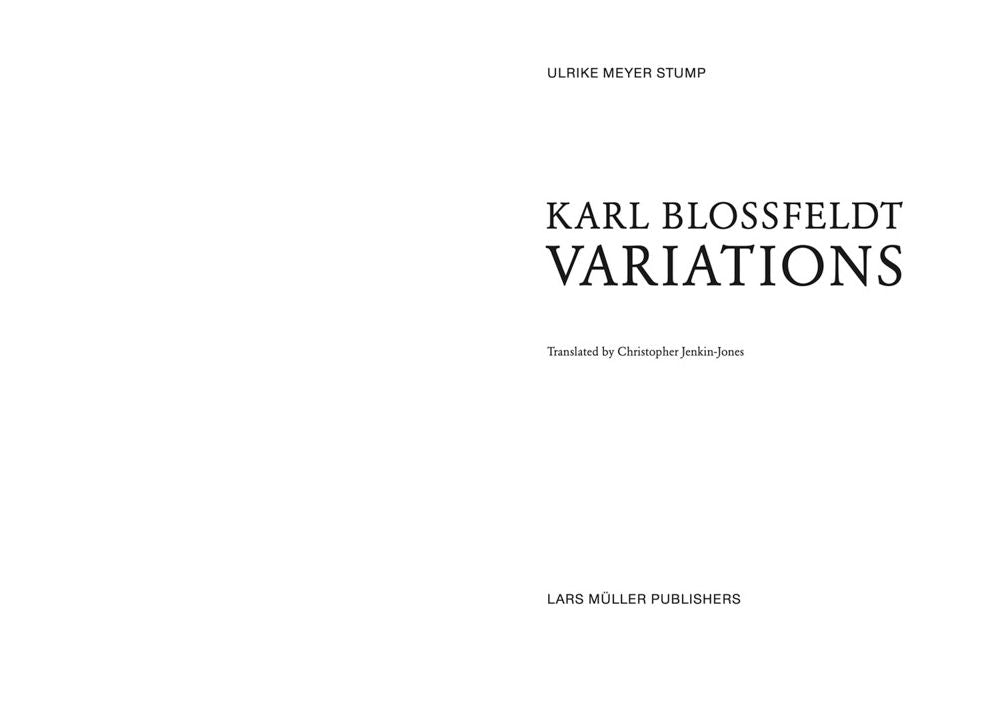 ULRIKE MEYER STUMP

KARL BLOSSFELDT
VARIATIONS

Translated by Christopher Jenkin-Jones

LARS MÜLLER PUBLISHERS